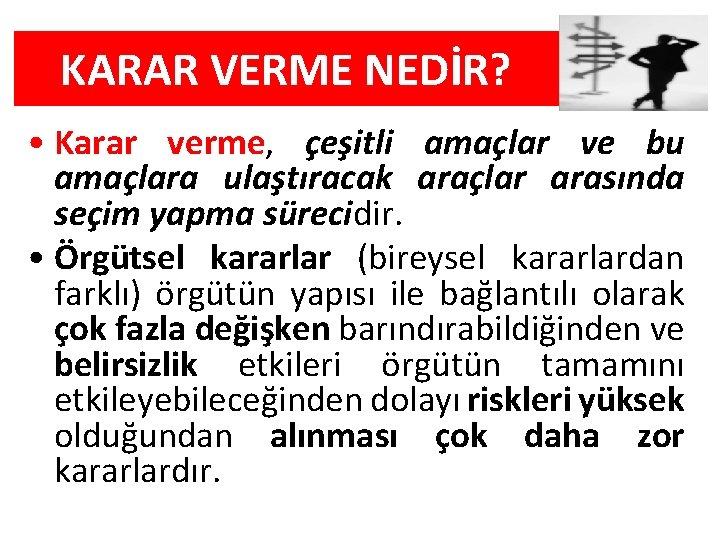 KARAR VERME NEDİR?

• Karar verme, çeşitli amaçlar ve bu amaçlara ulaştıracak araçlar arasında seçim yapma sürecidir.

• Örgütsel kararlar (bireysel kararlardan farklı) örgütün yapısı ile bağlantılı olarak çok fazla değişken barındırabildiğinden ve belirsizlik etkileri örgütün tamamını etkileyebileceğinden dolayı riskleri yüksek olduğundan alınması çok daha zor kararlardır.